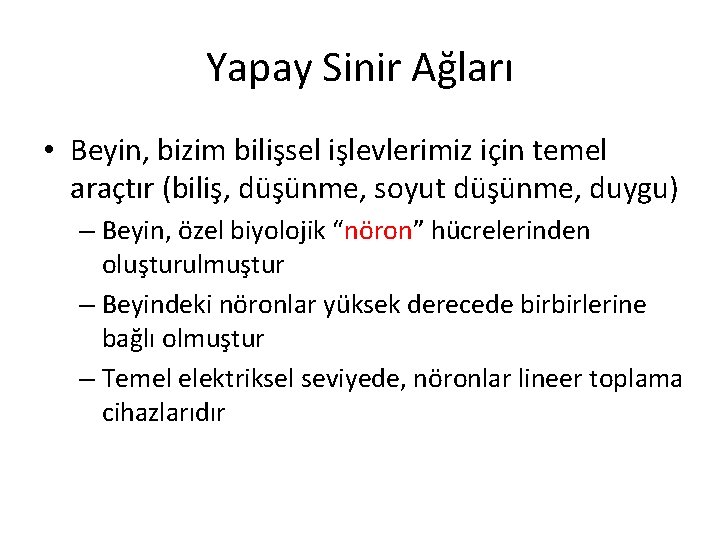 Yapay Sinir Ağları

• Beyin, bizim bilişsel işlevlerimiz için temel araçtır (biliş, düşünme, soyut düşünme, duygu)

– Beyin, özel biyolojik “nöron” hücrelerinden oluşturulmuştur

– Beyindeki nöronlar yüksek derecede birbirlerine bağlı olmuştur

– Temel elektriksel seviyede, nöronlar lineer toplama cihazlarıdır